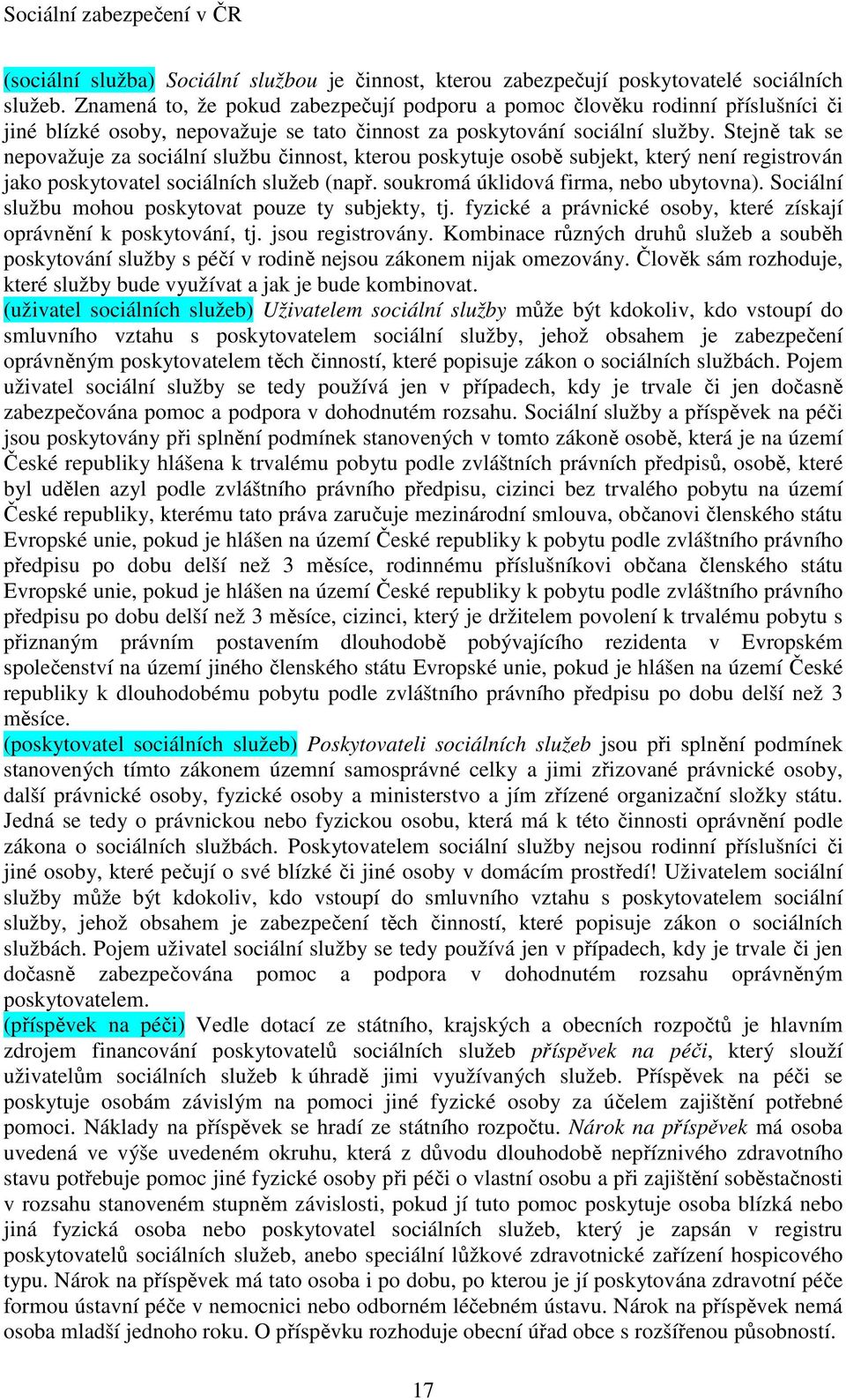 Sociální zabezpečení v ČR

(sociální služba) Sociální službou je činnost, kterou zabezpečují poskytovatelé sociálních služeb. Znamená to, že pokud zabezpečují podporu a pomoc člověku rodinní příslušníci či jiné blízké osoby, nepovažuje se tato činnost za poskytování sociální služby. Stejně tak se nepovažuje za sociální službu činnost, kterou poskytuje osobě subjekt, který není registrován jako poskytovatel sociálních služeb (např. soukromá úklidová firma, nebo ubytovna). Sociální službu mohou poskytovat pouze ty subjekty, tj. fyzické a právnické osoby, které získají oprávnění k poskytování, tj. jsou registrovány. Kombinace různých druhů služeb a souběh poskytování služby s péčí v rodině nejsou zákonem nijak omezovány. Člověk sám rozhoduje, které služby bude využívat a jak je bude kombinovat.
(uživatel sociálních služeb) Uživatelem sociální služby může být kdokoliv, kdo vstoupí do smluvního vztahu s poskytovatelem sociální služby, jehož obsahem je zabezpečení oprávněným poskytovatelem těch činností, které popisuje zákon o sociálních službách. Pojem uživatel sociální služby se tedy používá jen v případech, kdy je trvale či jen dočasně zabezpečována pomoc a podpora v dohodnutém rozsahu. Sociální služby a příspěvek na péči jsou poskytovány při splnění podmínek stanovených v tomto zákoně osobě, která je na území České republiky hlášena k trvalému pobytu podle zvláštních právních předpisů, osobě, které byl udělen azyl podle zvláštního právního předpisu, cizinci bez trvalého pobytu na území České republiky, kterému tato práva zaručuje mezinárodní smlouva, občanovi členského státu Evropské unie, pokud je hlášen na území České republiky k pobytu podle zvláštního právního předpisu po dobu delší než 3 měsíce, rodinnému příslušníkovi občana členského státu Evropské unie, pokud je hlášen na území České republiky k pobytu podle zvláštního právního předpisu po dobu delší než 3 měsíce, cizinci, který je držitelem povolení k trvalému pobytu s přiznaným právním postavením dlouhodobě pobývajícího rezidenta v Evropském společenství na území jiného členského státu Evropské unie, pokud je hlášen na území České republiky k dlouhodobému pobytu podle zvláštního právního předpisu po dobu delší než 3 měsíce.
(poskytovatel sociálních služeb) Poskytovateli sociálních služeb jsou při splnění podmínek stanovených tímto zákonem územní samosprávné celky a jimi zřizované právnické osoby, další právnické osoby, fyzické osoby a ministerstvo a jím zřízené organizační složky státu. Jedná se tedy o právnickou nebo fyzickou osobu, která má k této činnosti oprávnění podle zákona o sociálních službách. Poskytovatelem sociální služby nejsou rodinní příslušníci či jiné osoby, které pečují o své blízké či jiné osoby v domácím prostředí! Uživatelem sociální služby může být kdokoliv, kdo vstoupí do smluvního vztahu s poskytovatelem sociální služby, jehož obsahem je zabezpečení těch činností, které popisuje zákon o sociálních službách. Pojem uživatel sociální služby se tedy používá jen v případech, kdy je trvale či jen dočasně zabezpečována pomoc a podpora v dohodnutém rozsahu oprávněným poskytovatelem.
(příspěvek na péči) Vedle dotací ze státního, krajských a obecních rozpočtů je hlavním zdrojem financování poskytovatelů sociálních služeb příspěvek na péči, který slouží uživatelům sociálních služeb k úhradě jimi využívaných služeb. Příspěvek na péči se poskytuje osobám závislým na pomoci jiné fyzické osoby za účelem zajištění potřebné pomoci. Náklady na příspěvek se hradí ze státního rozpočtu. Nárok na příspěvek má osoba uvedená ve výše uvedeném okruhu, která z důvodu dlouhodobě nepříznivého zdravotního stavu potřebuje pomoc jiné fyzické osoby při péči o vlastní osobu a při zajištění soběstačnosti v rozsahu stanoveném stupněm závislosti, pokud jí tuto pomoc poskytuje osoba blízká nebo jiná fyzická osoba nebo poskytovatel sociálních služeb, který je zapsán v registru poskytovatelů sociálních služeb, anebo speciální lůžkové zdravotnické zařízení hospicového typu. Nárok na příspěvek má tato osoba i po dobu, po kterou je jí poskytována zdravotní péče formou ústavní péče v nemocnici nebo odborném léčebném ústavu. Nárok na příspěvek nemá osoba mladší jednoho roku. O příspěvku rozhoduje obecní úřad obce s rozšířenou působností.

17